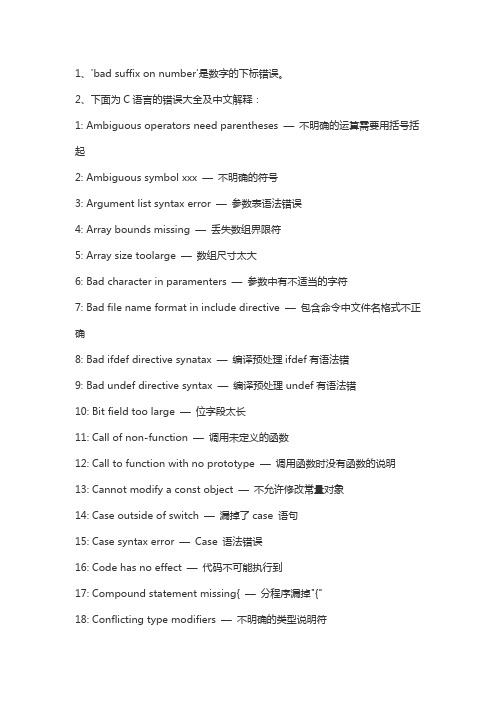 1、'bad suffix on number'是数字的下标错误。

2、下面为 C 语言的错误大全及中文解释：

1: Ambiguous operators need parentheses — 不明确的运算需要用括号括起

2: Ambiguous symbol xxx — 不明确的符号

3: Argument list syntax error — 参数表语法错误

4: Array bounds missing — 丢失数组界限符

5: Array size toolarge — 数组尺寸太大

6: Bad character in paramenters — 参数中有不适当的字符

7: Bad file name format in include directive — 包含命令中文件名格式不正确

8: Bad ifdef directive synatax — 编译预处理 ifdef 有语法错

9: Bad undef directive syntax — 编译预处理 undef 有语法错

10: Bit field too large — 位字段太长

11: Call of non-function — 调用未定义的函数

12: Call to function with no prototype — 调用函数时没有函数的说明

13: Cannot modify a const object — 不允许修改常量对象

14: Case outside of switch — 漏掉了 case 语句

15: Case syntax error — Case 语法错误

16: Code has no effect — 代码不可能执行到

17: Compound statement missing{ — 分程序漏掉"{"

18: Conflicting type modifiers — 不明确的类型说明符